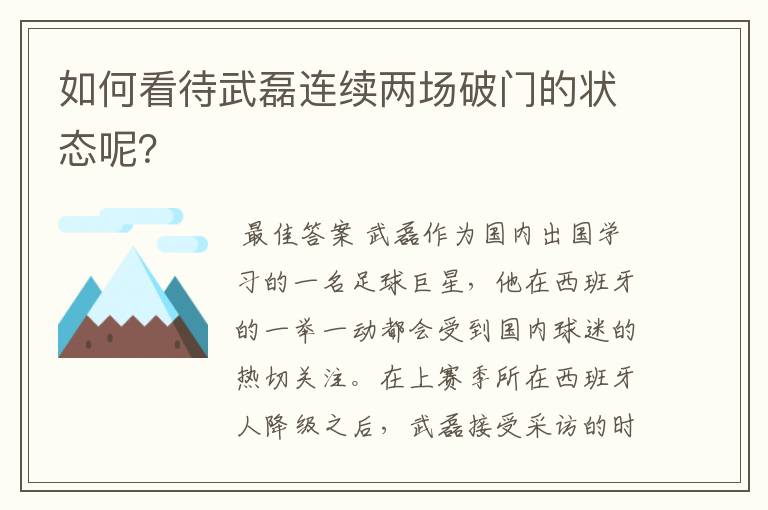 如何看待武磊连续两场破门的状态呢?

最佳答案 武磊作为国内出国学习的一名足球巨星，他在西班牙的一举一动都会受到国内球迷的热切关注。在上赛季所在西班牙人降级之后，武磊接受采访的时